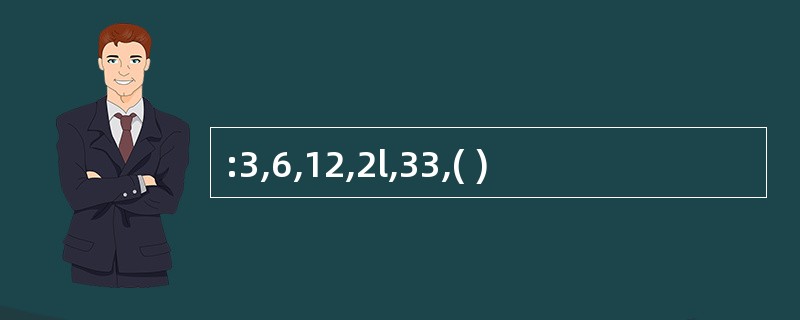 :3,6,12,2l,33,( )